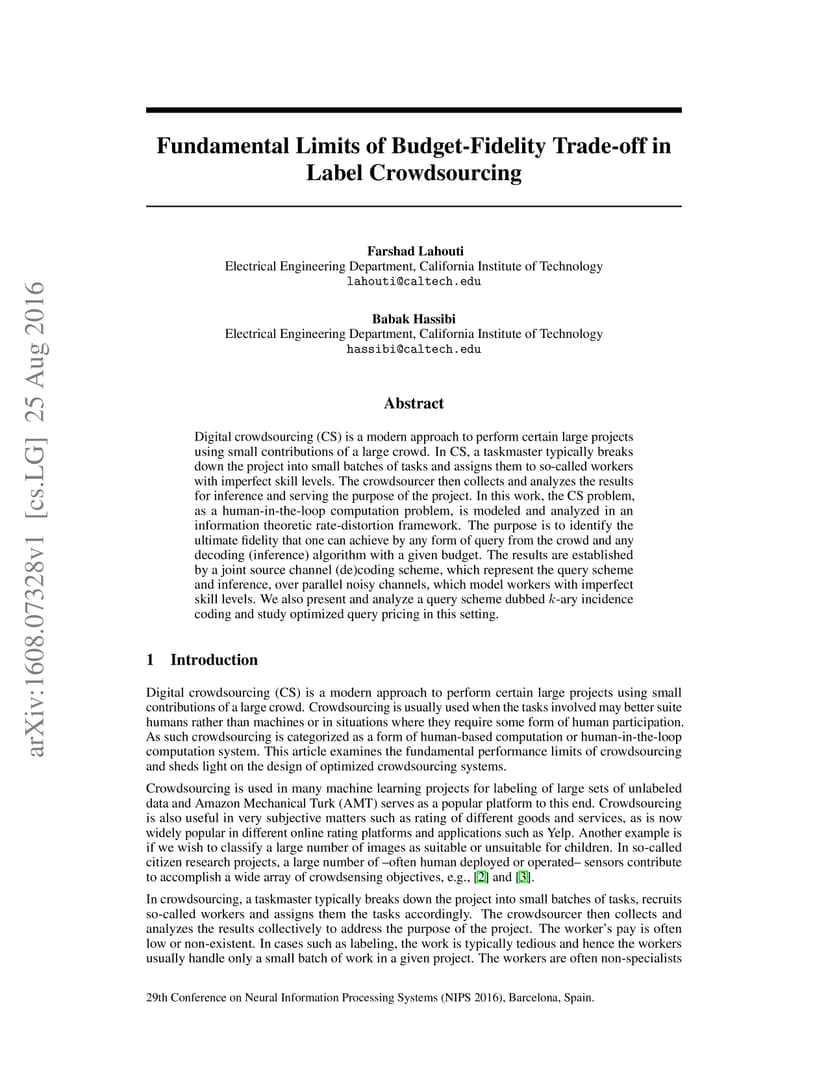 arXiv:1608.07328v1 [cs.LG] 25 Aug 2016

Fundamental Limits of Budget-Fidelity Trade-off in Label Crowdsourcing

Farshad Lahouti
Electrical Engineering Department, California Institute of Technology
lahouti@caltech.edu

Babak Hassibi
Electrical Engineering Department, California Institute of Technology
hassibi@caltech.edu

Abstract

Digital crowdsourcing (CS) is a modern approach to perform certain large projects using small contributions of a large crowd. In CS, a taskmaster typically breaks down the project into small batches of tasks and assigns them to so-called workers with imperfect skill levels. The crowdsourcer then collects and analyzes the results for inference and serving the purpose of the project. In this work, the CS problem, as a human-in-the-loop computation problem, is modeled and analyzed in an information theoretic rate-distortion framework. The purpose is to identify the ultimate fidelity that one can achieve by any form of query from the crowd and any decoding (inference) algorithm with a given budget. The results are established by a joint source channel (de)coding scheme, which represent the query scheme and inference, over parallel noisy channels, which model workers with imperfect skill levels. We also present and analyze a query scheme dubbed $k$-ary incidence coding and study optimized query pricing in this setting.

1 Introduction

Digital crowdsourcing (CS) is a modern approach to perform certain large projects using small contributions of a large crowd. Crowdsourcing is usually used when the tasks involved may better suite humans rather than machines or in situations where they require some form of human participation. As such crowdsourcing is categorized as a form of human-based computation or human-in-the-loop computation system. This article examines the fundamental performance limits of crowdsourcing and sheds light on the design of optimized crowdsourcing systems.

Crowdsourcing is used in many machine learning projects for labeling of large sets of unlabeled data and Amazon Mechanical Turk (AMT) serves as a popular platform to this end. Crowdsourcing is also useful in very subjective matters such as rating of different goods and services, as is now widely popular in different online rating platforms and applications such as Yelp. Another example is if we wish to classify a large number of images as suitable or unsuitable for children. In so-called citizen research projects, a large number of –often human deployed or operated– sensors contribute to accomplish a wide array of crowdsensing objectives, e.g., [2] and [3].

In crowdsourcing, a taskmaster typically breaks down the project into small batches of tasks, recruits so-called workers and assigns them the tasks accordingly. The crowdsourcer then collects and analyzes the results collectively to address the purpose of the project. The worker's pay is often low or non-existent. In cases such as labeling, the work is typically tedious and hence the workers usually handle only a small batch of work in a given project. The workers are often non-specialists

29th Conference on Neural Information Processing Systems (NIPS 2016), Barcelona, Spain.